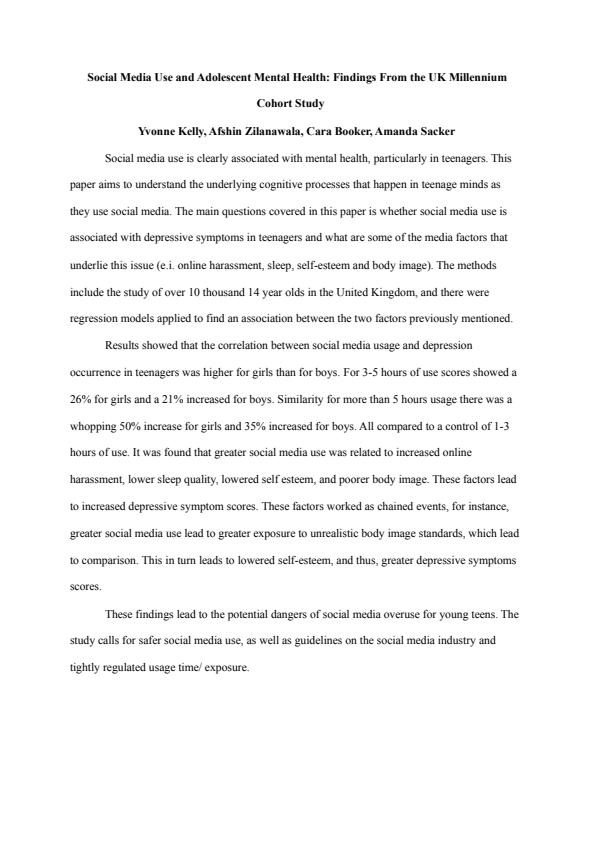 Social Media Use and Adolescent Mental Health: Findings From the UK Millennium Cohort Study

Yvonne Kelly, Afshin Zilanawala, Cara Booker, Amanda Sacker

Social media use is clearly associated with mental health, particularly in teenagers. This paper aims to understand the underlying cognitive processes that happen in teenage minds as they use social media. The main questions covered in this paper is whether social media use is associated with depressive symptoms in teenagers and what are some of the media factors that underlie this issue (e.i. online harassment, sleep, self-esteem and body image). The methods include the study of over 10 thousand 14 year olds in the United Kingdom, and there were regression models applied to find an association between the two factors previously mentioned.

Results showed that the correlation between social media usage and depression occurrence in teenagers was higher for girls than for boys. For 3-5 hours of use scores showed a 26% for girls and a 21% increased for boys. Similarity for more than 5 hours usage there was a whopping 50% increase for girls and 35% increased for boys. All compared to a control of 1-3 hours of use. It was found that greater social media use was related to increased online harassment, lower sleep quality, lowered self esteem, and poorer body image. These factors lead to increased depressive symptom scores. These factors worked as chained events, for instance, greater social media use lead to greater exposure to unrealistic body image standards, which lead to comparison. This in turn leads to lowered self-esteem, and thus, greater depressive symptoms scores.

These findings lead to the potential dangers of social media overuse for young teens. The study calls for safer social media use, as well as guidelines on the social media industry and tightly regulated usage time/ exposure.